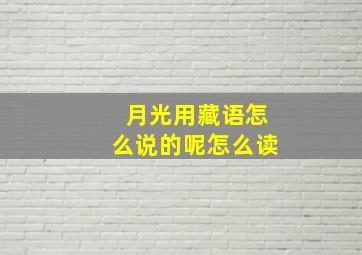 月光用藏语怎么说的呢怎么读